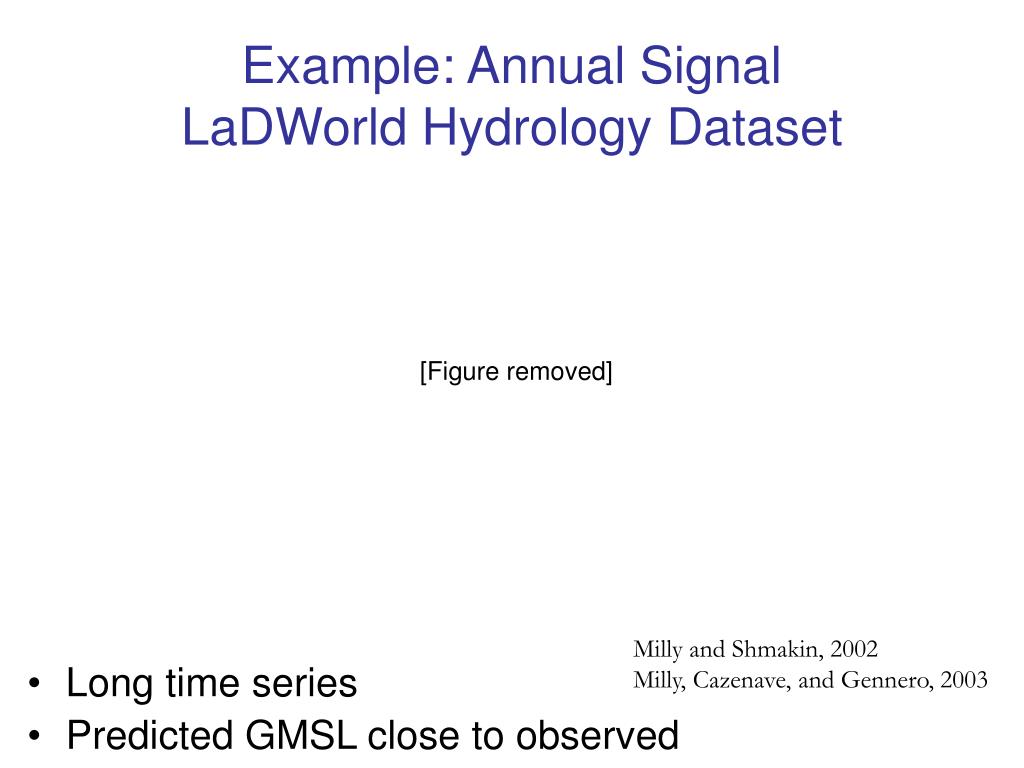 Example: Annual Signal
LaDWorld Hydrology Dataset

[Figure removed]

Milly and Shmakin, 2002
Milly, Cazenave, and Gennero, 2003

• Long time series
• Predicted GMSL close to observed